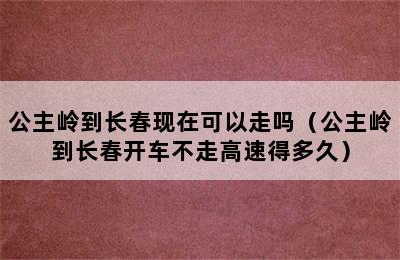 公主岭到长春现在可以走吗（公主岭到长春开车不走高速得多久）